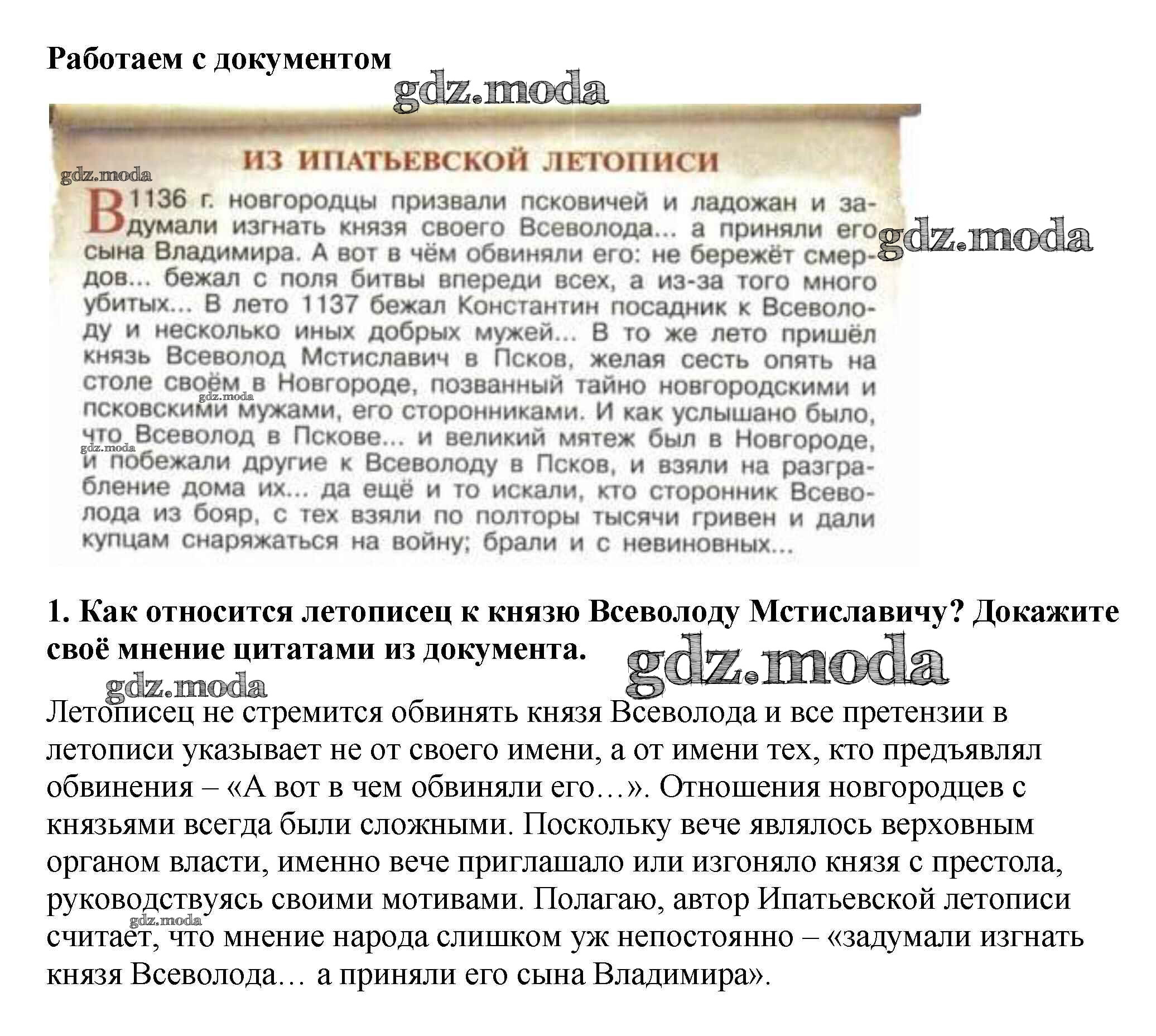 Работаем с документом

ИЗ ИПАТЬЕВСКОЙ ЛЕТОПИСИ

В 1136 г. новгородцы призвали псковичей и ладожан и задумали изгнать князя своего Всеволода... а приняли его сына Владимира. А вот в чём обвиняли его: не бережёт смердов... бежал с поля битвы впереди всех, а из-за того много убитых... В лето 1137 бежал Константин посадник к Всеволоду и несколько иных добрых мужей... В то же лето пришёл князь Всеволод Мстиславич в Псков, желая сесть опять на столе своём в Новгороде, позванный тайно новгородскими и псковскими мужами, его сторонниками. И как услышано было, что Всеволод в Пскове... и великий мятеж был в Новгороде, и побежали другие к Всеволоду в Псков, и взяли на разграбление дома их... да ещё и то искали, кто сторонник Всеволода из бояр, с тех взяли по полторы тысячи гривен и дали купцам снаряжаться на войну; брали и с невиновных...

1. Как относится летописец к князю Всеволоду Мстиславичу? Докажите своё мнение цитатами из документа.

Летописец не стремится обвинять князя Всеволода и все претензии в летописи указывает не от своего имени, а от имени тех, кто предъявлял обвинения – «А вот в чем обвиняли его…». Отношения новгородцев с князьями всегда были сложными. Поскольку вече являлось верховным органом власти, именно вече приглашало или изгоняло князя с престола, руководствуясь своими мотивами. Полагаю, автор Ипатьевской летописи считает, что мнение народа слишком уж непостоянно – «задумали изгнать князя Всеволода… а приняли его сына Владимира».

gdz.moda